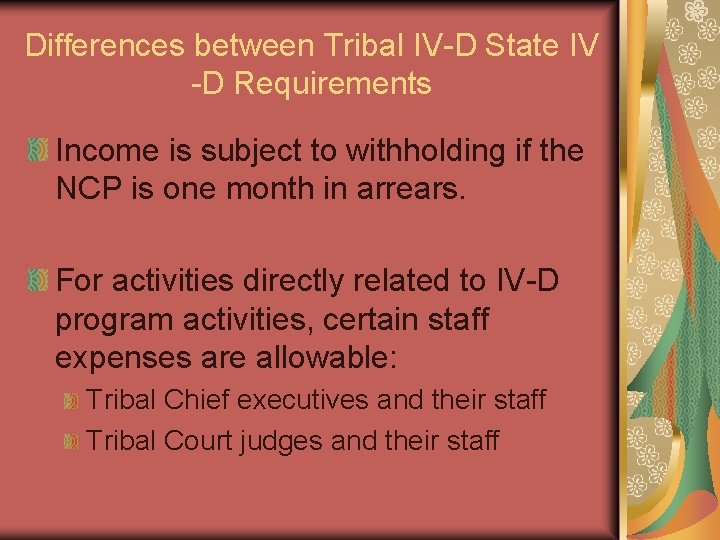 Differences between Tribal IV-D State IV -D Requirements

Income is subject to withholding if the NCP is one month in arrears.

For activities directly related to IV-D program activities, certain staff expenses are allowable:

Tribal Chief executives and their staff

Tribal Court judges and their staff